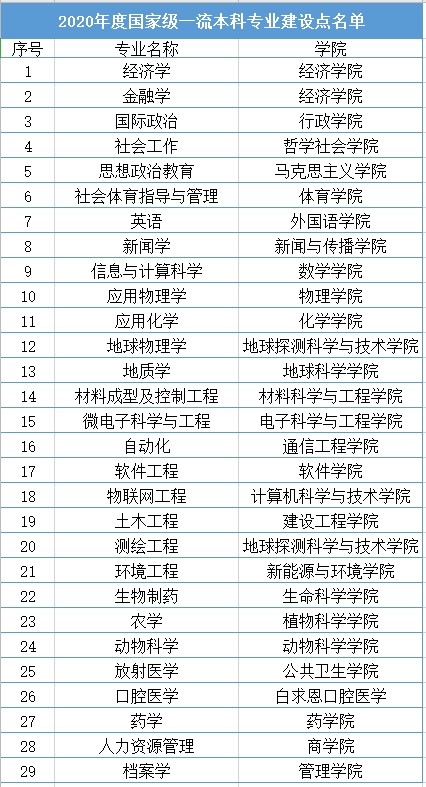 2020年度国家级一流本科专业建设点名单

| 序号 | 专业名称 | 学院 |
|---|---|---|
| 1 | 经济学 | 经济学院 |
| 2 | 金融学 | 经济学院 |
| 3 | 国际政治 | 行政学院 |
| 4 | 社会工作 | 哲学社会学院 |
| 5 | 思想政治教育 | 马克思主义学院 |
| 6 | 社会体育指导与管理 | 体育学院 |
| 7 | 英语 | 外国语学院 |
| 8 | 新闻学 | 新闻与传播学院 |
| 9 | 信息与计算科学 | 数学学院 |
| 10 | 应用物理学 | 物理学院 |
| 11 | 应用化学 | 化学学院 |
| 12 | 地球物理学 | 地球探测科学与技术学院 |
| 13 | 地质学 | 地球科学学院 |
| 14 | 材料成型及控制工程 | 材料科学与工程学院 |
| 15 | 微电子科学与工程 | 电子科学与工程学院 |
| 16 | 自动化 | 通信工程学院 |
| 17 | 软件工程 | 软件学院 |
| 18 | 物联网工程 | 计算机科学与技术学院 |
| 19 | 土木工程 | 建设工程学院 |
| 20 | 测绘工程 | 地球探测科学与技术学院 |
| 21 | 环境工程 | 新能源与环境学院 |
| 22 | 生物制药 | 生命科学学院 |
| 23 | 农学 | 植物科学学院 |
| 24 | 动物科学 | 动物科学学院 |
| 25 | 放射医学 | 公共卫生学院 |
| 26 | 口腔医学 | 白求恩口腔医学 |
| 27 | 药学 | 药学院 |
| 28 | 人力资源管理 | 商学院 |
| 29 | 档案学 | 管理学院 |